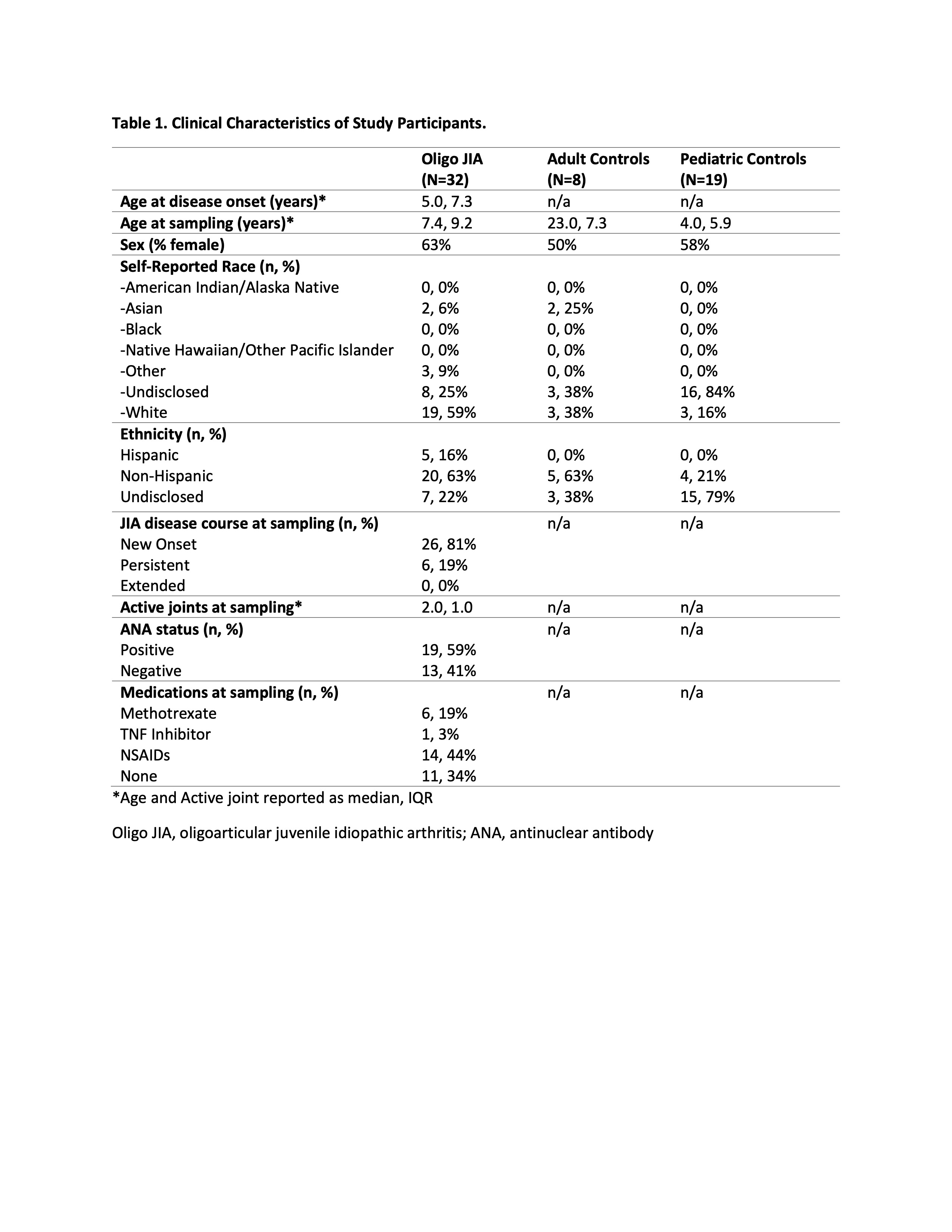 Table 1. Clinical Characteristics of Study Participants.

| | Oligo JIA (N=32) | Adult Controls (N=8) | Pediatric Controls (N=19) |
|---|---|---|---|
| Age at disease onset (years)* | 5.0, 7.3 | n/a | n/a |
| Age at sampling (years)* | 7.4, 9.2 | 23.0, 7.3 | 4.0, 5.9 |
| Sex (% female) | 63% | 50% | 58% |
| Self-Reported Race (n, %) | | | |
| -American Indian/Alaska Native | 0, 0% | 0, 0% | 0, 0% |
| -Asian | 2, 6% | 2, 25% | 0, 0% |
| -Black | 0, 0% | 0, 0% | 0, 0% |
| -Native Hawaiian/Other Pacific Islander | 0, 0% | 0, 0% | 0, 0% |
| -Other | 3, 9% | 0, 0% | 0, 0% |
| -Undisclosed | 8, 25% | 3, 38% | 16, 84% |
| -White | 19, 59% | 3, 38% | 3, 16% |
| Ethnicity (n, %) | | | |
| Hispanic | 5, 16% | 0, 0% | 0, 0% |
| Non-Hispanic | 20, 63% | 5, 63% | 4, 21% |
| Undisclosed | 7, 22% | 3, 38% | 15, 79% |
| JIA disease course at sampling (n, %) | | n/a | n/a |
| New Onset | 26, 81% | | |
| Persistent | 6, 19% | | |
| Extended | 0, 0% | | |
| Active joints at sampling* | 2.0, 1.0 | n/a | n/a |
| ANA status (n, %) | | n/a | n/a |
| Positive | 19, 59% | | |
| Negative | 13, 41% | | |
| Medications at sampling (n, %) | | n/a | n/a |
| Methotrexate | 6, 19% | | |
| TNF Inhibitor | 1, 3% | | |
| NSAIDs | 14, 44% | | |
| None | 11, 34% | | |

*Age and Active joint reported as median, IQR

Oligo JIA, oligoarticular juvenile idiopathic arthritis; ANA, antinuclear antibody